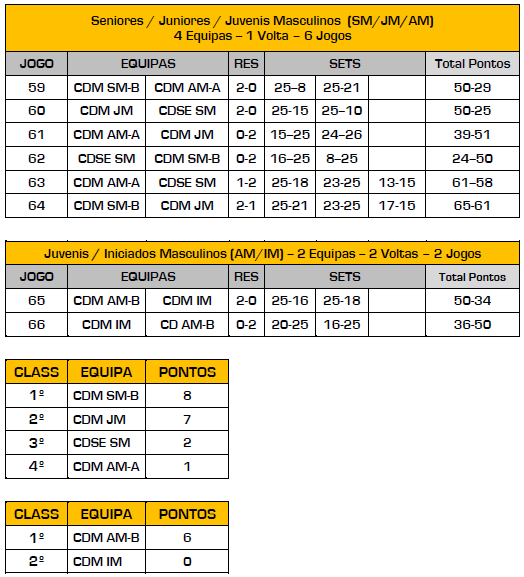 Seniores / Juniores / Juvenis Masculinos (SM/JM/AM)
4 Equipas – 1 Volta – 6 Jogos

| JOGO | EQUIPAS | | RES | SETS | | | Total Pontos |
|---|---|---|---|---|---|---|---|
| 59 | CDM SM-B | CDM AM-A | 2-0 | 25–8 | 25-21 | | 50-29 |
| 60 | CDM JM | CDSE SM | 2-0 | 25-15 | 25–10 | | 50-25 |
| 61 | CDM AM-A | CDM JM | 0-2 | 15–25 | 24–26 | | 39-51 |
| 62 | CDSE SM | CDM SM-B | 0-2 | 16–25 | 8–25 | | 24–50 |
| 63 | CDM AM-A | CDSE SM | 1-2 | 25-18 | 23-25 | 13-15 | 61–58 |
| 64 | CDM SM-B | CDM JM | 2-1 | 25-21 | 23-25 | 17-15 | 65-61 |

Juvenis / Iniciados Masculinos (AM/IM) – 2 Equipas – 2 Voltas – 2 Jogos

| JOGO | EQUIPAS | | RES | SETS | | | Total Pontos |
|---|---|---|---|---|---|---|---|
| 65 | CDM AM-B | CDM IM | 2-0 | 25-16 | 25-18 | | 50-34 |
| 66 | CDM IM | CD AM-B | 0-2 | 20-25 | 16-25 | | 36-50 |

| CLASS | EQUIPA | PONTOS |
|---|---|---|
| 1º | CDM SM-B | 8 |
| 2º | CDM JM | 7 |
| 3º | CDSE SM | 2 |
| 4º | CDM AM-A | 1 |

| CLASS | EQUIPA | PONTOS |
|---|---|---|
| 1º | CDM AM-B | 6 |
| 2º | CDM IM | 0 |